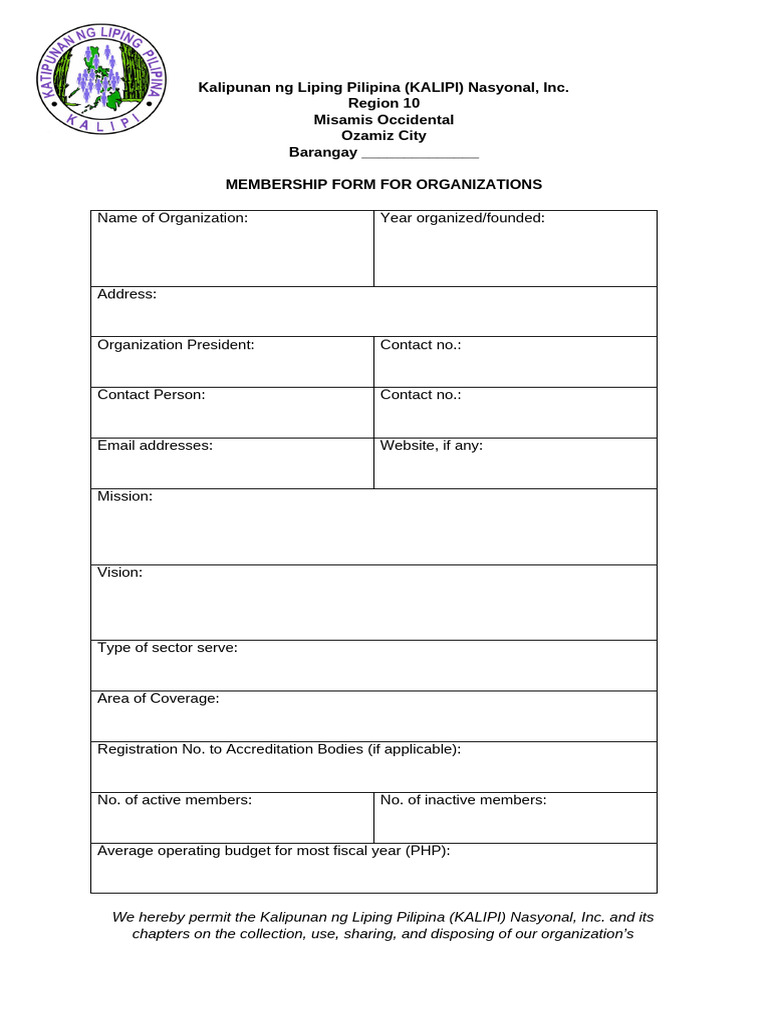 KATIPUNAN NG LIPING PILIPINA
KALIPI

Kalipunan ng Liping Pilipina (KALIPI) Nasyonal, Inc.
Region 10
Misamis Occidental
Ozamiz City
Barangay _____________

MEMBERSHIP FORM FOR ORGANIZATIONS

| Name of Organization: | Year organized/founded: |
|---|---|
| Address: | |
| Organization President: | Contact no.: |
| Contact Person: | Contact no.: |
| Email addresses: | Website, if any: |
| Mission: | |
| Vision: | |
| Type of sector serve: | |
| Area of Coverage: | |
| Registration No. to Accreditation Bodies (if applicable): | |
| No. of active members: | No. of inactive members: |
| Average operating budget for most fiscal year (PHP): | |

We hereby permit the Kalipunan ng Liping Pilipina (KALIPI) Nasyonal, Inc. and its chapters on the collection, use, sharing, and disposing of our organization's